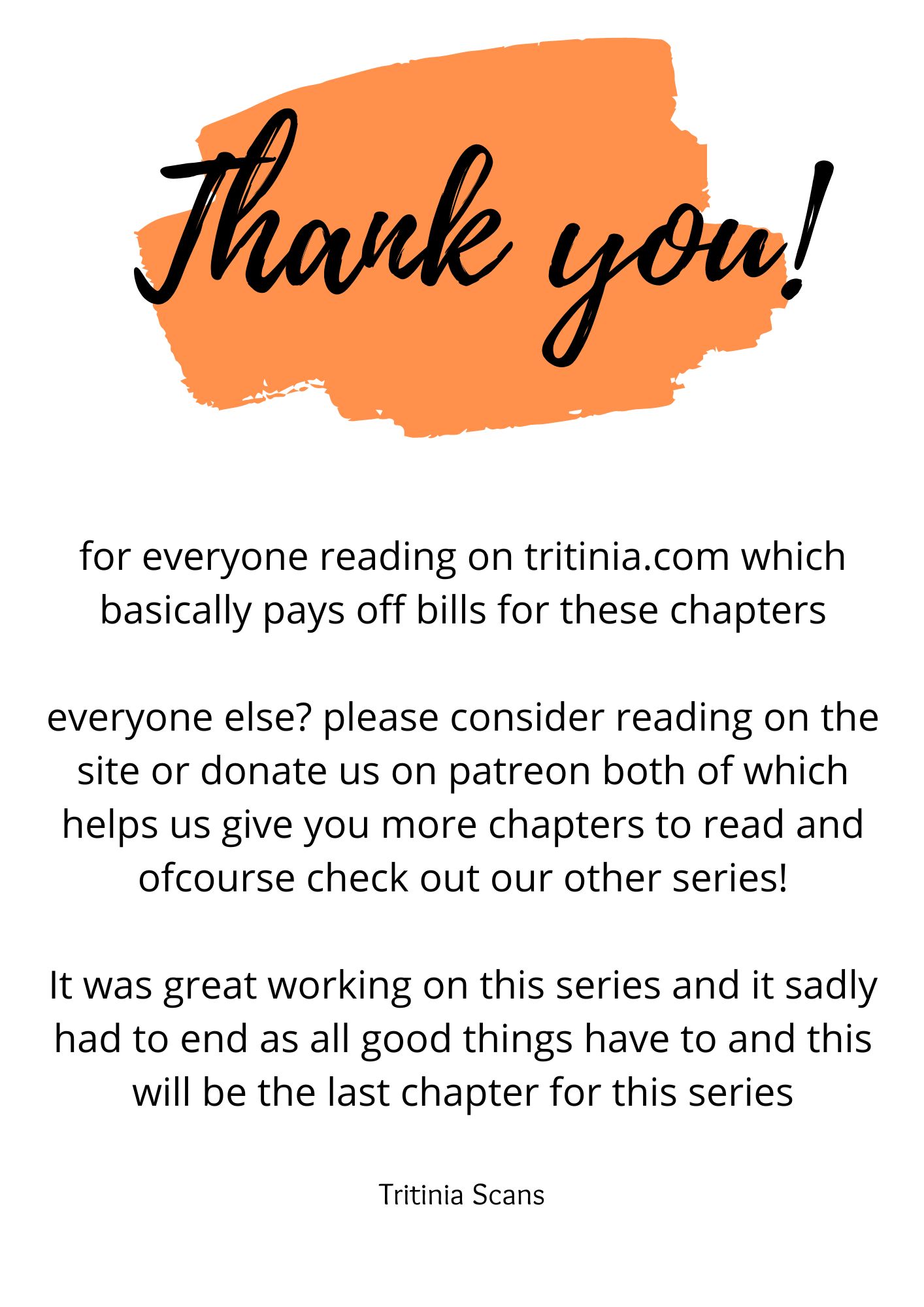 Thank you!

for everyone reading on tritinia.com which basically pays off bills for these chapters

everyone else? please consider reading on the site or donate us on patreon both of which helps us give you more chapters to read and ofcourse check out our other series!

It was great working on this series and it sadly had to end as all good things have to and this will be the last chapter for this series

Tritinia Scans